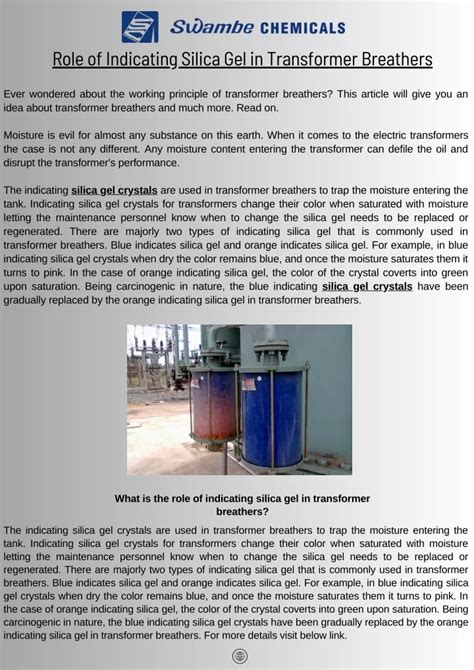 Swambe CHEMICALS

Role of Indicating Silica Gel in Transformer Breathers

Ever wondered about the working principle of transformer breathers? This article will give you an idea about transformer breathers and much more. Read on.

Moisture is evil for almost any substance on this earth. When it comes to the electric transformers the case is not any different. Any moisture content entering the transformer can defile the oil and disrupt the transformer's performance.

The indicating silica gel crystals are used in transformer breathers to trap the moisture entering the tank. Indicating silica gel crystals for transformers change their color when saturated with moisture letting the maintenance personnel know when to change the silica gel needs to be replaced or regenerated. There are majorly two types of indicating silica gel that is commonly used in transformer breathers. Blue indicates silica gel and orange indicates silica gel. For example, in blue indicating silica gel crystals when dry the color remains blue, and once the moisture saturates them it turns to pink. In the case of orange indicating silica gel, the color of the crystal coverts into green upon saturation. Being carcinogenic in nature, the blue indicating silica gel crystals have been gradually replaced by the orange indicating silica gel in transformer breathers.

What is the role of indicating silica gel in transformer breathers?

The indicating silica gel crystals are used in transformer breathers to trap the moisture entering the tank. Indicating silica gel crystals for transformers change their color when saturated with moisture letting the maintenance personnel know when to change the silica gel needs to be replaced or regenerated. There are majorly two types of indicating silica gel that is commonly used in transformer breathers. Blue indicates silica gel and orange indicates silica gel. For example, in blue indicating silica gel crystals when dry the color remains blue, and once the moisture saturates them it turns to pink. In the case of orange indicating silica gel, the color of the crystal coverts into green upon saturation. Being carcinogenic in nature, the blue indicating silica gel crystals have been gradually replaced by the orange indicating silica gel in transformer breathers. For more details visit below link.